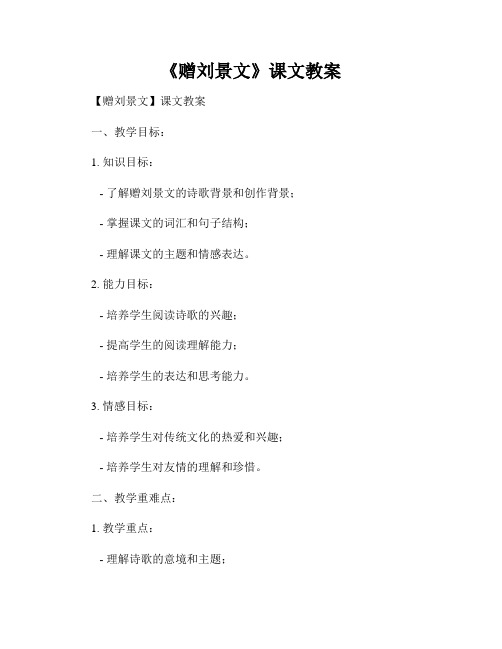 《赠刘景文》课文教案

【赠刘景文】课文教案

一、教学目标：

1. 知识目标：

- 了解赠刘景文的诗歌背景和创作背景；

- 掌握课文的词汇和句子结构；

- 理解课文的主题和情感表达。

2. 能力目标：

- 培养学生阅读诗歌的兴趣；

- 提高学生的阅读理解能力；

- 培养学生的表达和思考能力。

3. 情感目标：

- 培养学生对传统文化的热爱和兴趣；

- 培养学生对友情的理解和珍惜。

二、教学重难点：

1. 教学重点：

- 理解诗歌的意境和主题；